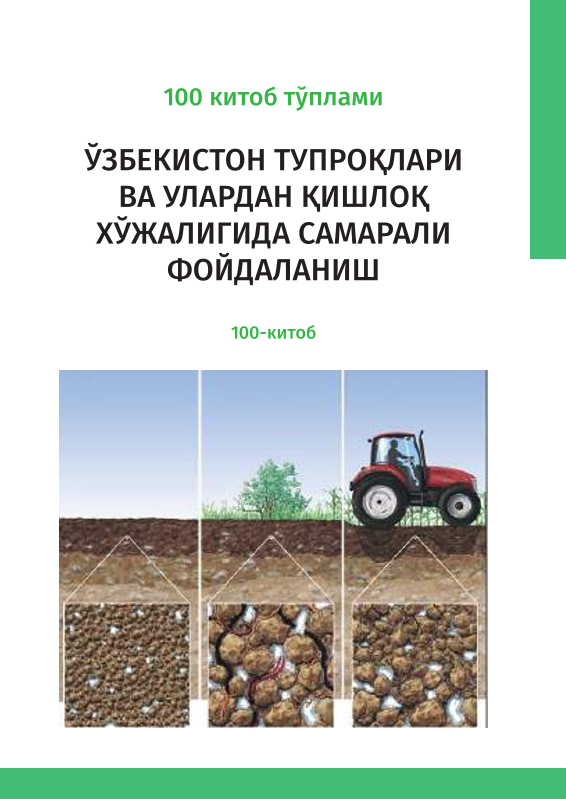 100 китоб тўплами

ЎЗБЕКИСТОН ТУПРОҚЛАРИ ВА УЛАРДАН ҚИШЛОҚ ХЎЖАЛИГИДА САМАРАЛИ ФОЙДАЛАНИШ

100-китоб